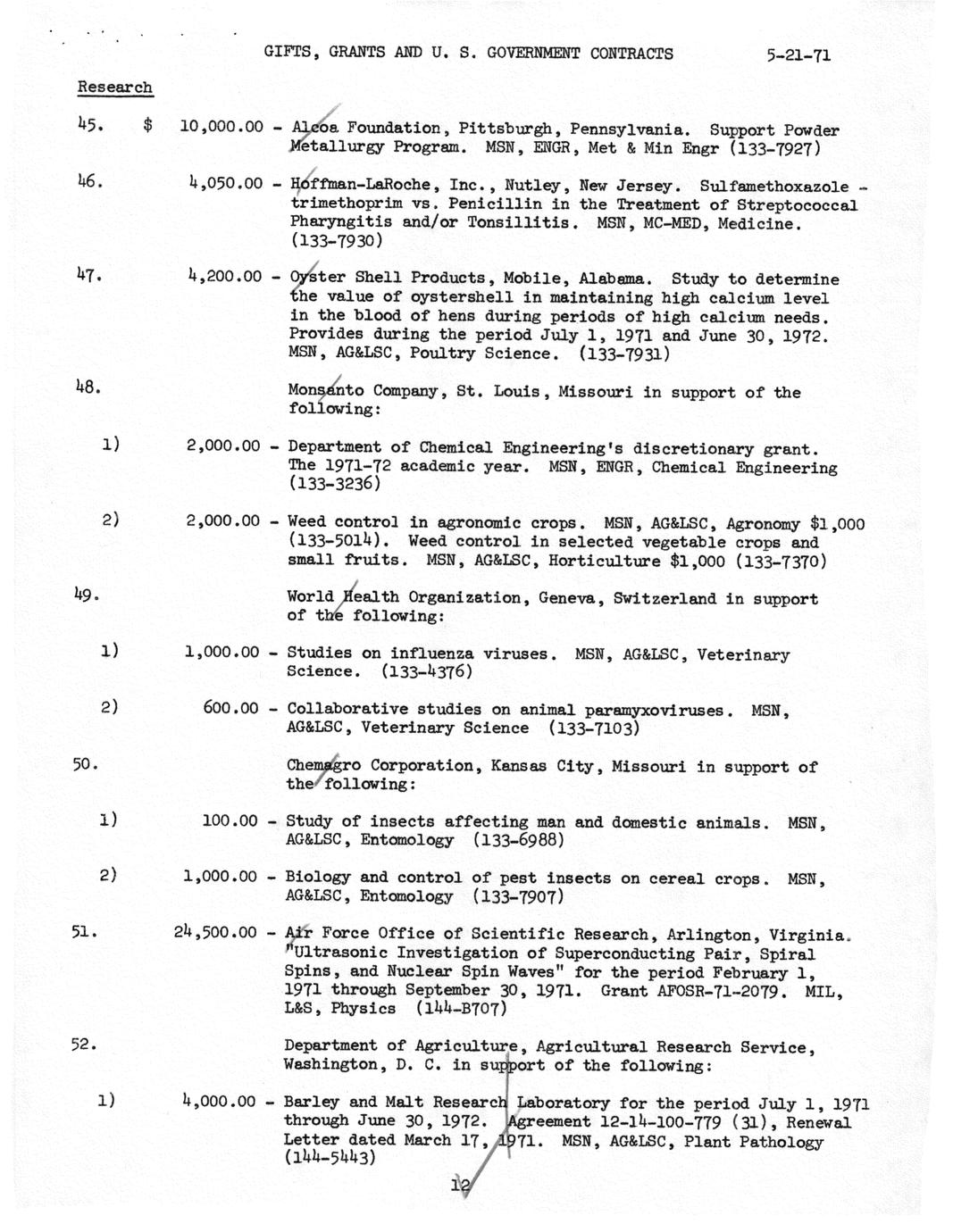 GIFTS, GRANTS AND U. S. GOVERNMENT CONTRACTS 5-21-71

Research

45. $ 10,000.00 - Alcoa Foundation, Pittsburgh, Pennsylvania. Support Powder Metallurgy Program. MSN, ENGR, Met & Min Engr (133-7927)

46. 4,050.00 - Hoffman-LaRoche, Inc., Nutley, New Jersey. Sulfamethoxazole - trimethoprim vs. Penicillin in the Treatment of Streptococcal Pharyngitis and/or Tonsillitis. MSN, MC-MED, Medicine. (133-7930)

47. 4,200.00 - Oyster Shell Products, Mobile, Alabama. Study to determine the value of oystershell in maintaining high calcium level in the blood of hens during periods of high calcium needs. Provides during the period July 1, 1971 and June 30, 1972. MSN, AG&LSC, Poultry Science. (133-7931)

48. Monsanto Company, St. Louis, Missouri in support of the following:

1) 2,000.00 - Department of Chemical Engineering's discretionary grant. The 1971-72 academic year. MSN, ENGR, Chemical Engineering (133-3236)

2) 2,000.00 - Weed control in agronomic crops. MSN, AG&LSC, Agronomy $1,000 (133-5014). Weed control in selected vegetable crops and small fruits. MSN, AG&LSC, Horticulture $1,000 (133-7370)

49. World Health Organization, Geneva, Switzerland in support of the following:

1) 1,000.00 - Studies on influenza viruses. MSN, AG&LSC, Veterinary Science. (133-4376)

2) 600.00 - Collaborative studies on animal paramyxoviruses. MSN, AG&LSC, Veterinary Science (133-7103)

50. Chemagro Corporation, Kansas City, Missouri in support of the following:

1) 100.00 - Study of insects affecting man and domestic animals. MSN, AG&LSC, Entomology (133-6988)

2) 1,000.00 - Biology and control of pest insects on cereal crops. MSN, AG&LSC, Entomology (133-7907)

51. 24,500.00 - Air Force Office of Scientific Research, Arlington, Virginia. "Ultrasonic Investigation of Superconducting Pair, Spiral Spins, and Nuclear Spin Waves" for the period February 1, 1971 through September 30, 1971. Grant AFOSR-71-2079. MIL, L&S, Physics (144-B707)

52. Department of Agriculture, Agricultural Research Service, Washington, D. C. in support of the following:

1) 4,000.00 - Barley and Malt Research Laboratory for the period July 1, 1971 through June 30, 1972. Agreement 12-14-100-779 (31), Renewal Letter dated March 17, 1971. MSN, AG&LSC, Plant Pathology (144-5443)

12